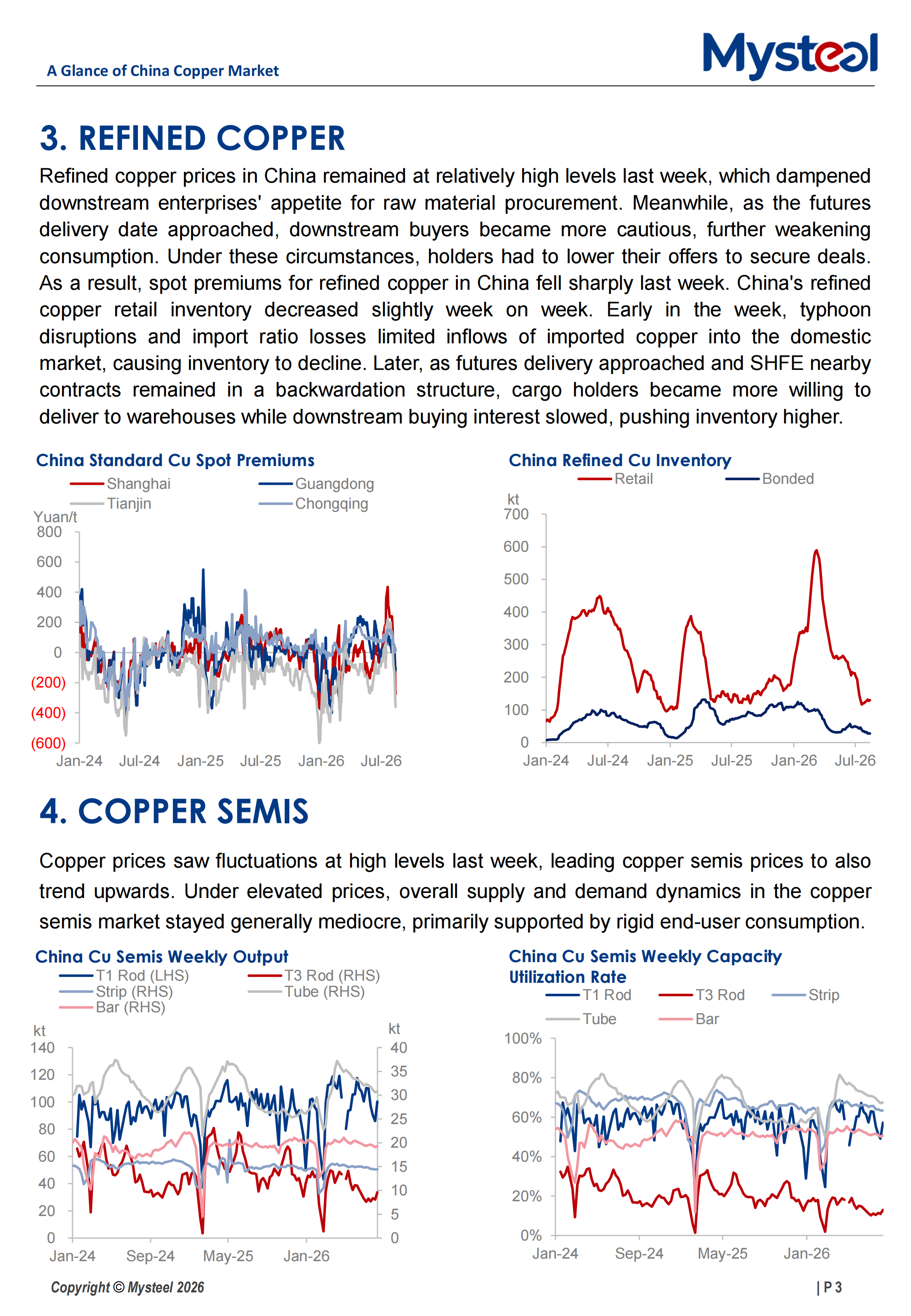 A Glance of China Copper Market

Mysteel

3. REFINED COPPER

Refined copper prices in China remained at relatively high levels last week, which dampened downstream enterprises' appetite for raw material procurement. Meanwhile, as the futures delivery date approached, downstream buyers became more cautious, further weakening consumption. Under these circumstances, holders had to lower their offers to secure deals. As a result, spot premiums for refined copper in China fell sharply last week. China's refined copper retail inventory decreased slightly week on week. Early in the week, typhoon disruptions and import ratio losses limited inflows of imported copper into the domestic market, causing inventory to decline. Later, as futures delivery approached and SHFE nearby contracts remained in a backwardation structure, cargo holders became more willing to deliver to warehouses while downstream buying interest slowed, pushing inventory higher.

China Standard Cu Spot Premiums

Shanghai
Guangdong
Tianjin
Chongqing

Yuan/t
800
600
400
200
0
(200)
(400)
(600)
Jan-24 Jul-24 Jan-25 Jul-25 Jan-26 Jul-26

China Refined Cu Inventory

Retail
Bonded

kt
700
600
500
400
300
200
100
0
Jan-24 Jul-24 Jan-25 Jul-25 Jan-26 Jul-26

4. COPPER SEMIS

Copper prices saw fluctuations at high levels last week, leading copper semis prices to also trend upwards. Under elevated prices, overall supply and demand dynamics in the copper semis market stayed generally mediocre, primarily supported by rigid end-user consumption.

China Cu Semis Weekly Output

T1 Rod (LHS)
T3 Rod (RHS)
Strip (RHS)
Tube (RHS)
Bar (RHS)

kt
140
120
100
80
60
40
20
0

kt
40
35
30
25
20
15
10
5
0

Jan-24 Sep-24 May-25 Jan-26

China Cu Semis Weekly Capacity Utilization Rate

T1 Rod
T3 Rod
Strip
Tube
Bar

100%
80%
60%
40%
20%
0%
Jan-24 Sep-24 May-25 Jan-26

Copyright © Mysteel 2026

| P 3